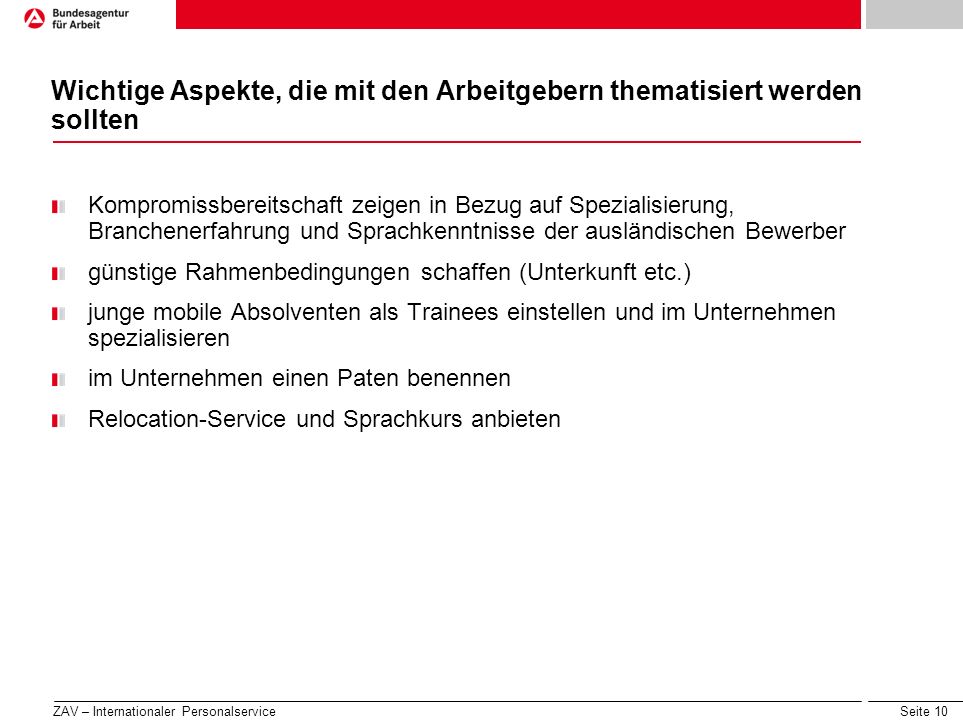 Bundesagentur für Arbeit

Wichtige Aspekte, die mit den Arbeitgebern thematisiert werden sollten

Kompromissbereitschaft zeigen in Bezug auf Spezialisierung, Branchenerfahrung und Sprachkenntnisse der ausländischen Bewerber

günstige Rahmenbedingungen schaffen (Unterkunft etc.)

junge mobile Absolventen als Trainees einstellen und im Unternehmen spezialisieren

im Unternehmen einen Paten benennen

Relocation-Service und Sprachkurs anbieten

ZAV – Internationaler Personalservice

Seite 10